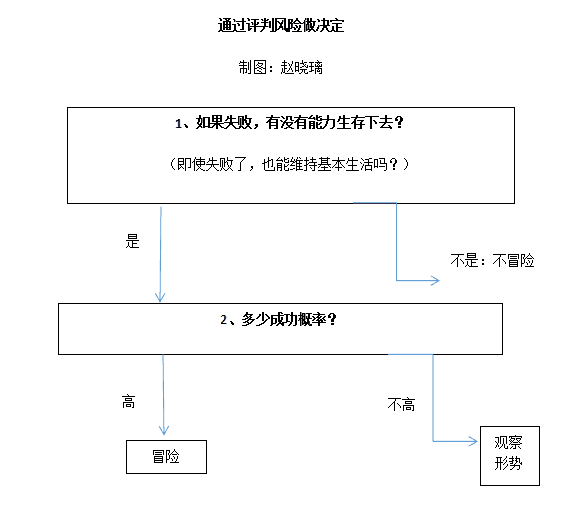 通过评判风险做决定

制图：赵晓璃

1、如果失败，有没有能力生存下去？

（即使失败了，也能维持基本生活吗？）

是

不是：不冒险

2、多少成功概率？

高

不高

冒险

观察形势